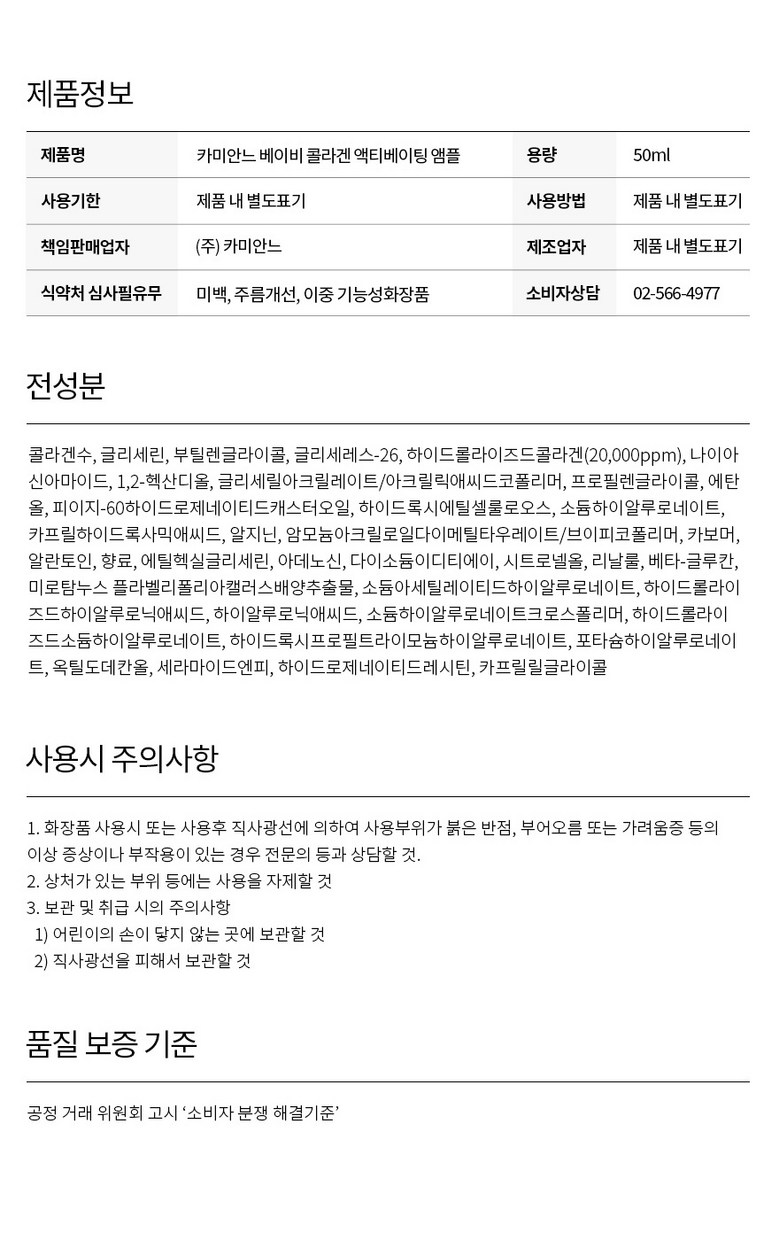 제품정보

| 제품명 | 카미안느 베이비 콜라겐 액티베이팅 앰플 | 용량 | 50ml |
|---|---|---|---|
| 사용기한 | 제품 내 별도표기 | 사용방법 | 제품 내 별도표기 |
| 책임판매업자 | (주) 카미안느 | 제조업자 | 제품 내 별도표기 |
| 식약처 심사필유무 | 미백, 주름개선, 이중 기능성화장품 | 소비자상담 | 02-566-4977 |

전성분

콜라겐수, 글리세린, 부틸렌글라이콜, 글리세레스-26, 하이드롤라이즈드콜라겐(20,000ppm), 나이아신아마이드, 1,2-헥산디올, 글리세릴아크릴레이트/아크릴릭애씨드코폴리머, 프로필렌글라이콜, 에탄올, 피이지-60하이드로제네이티드캐스터오일, 하이드록시에틸셀룰로오스, 소듐하이알루로네이트, 카프릴하이드록사믹애씨드, 알지닌, 암모늄아크릴로일다이메틸타우레이트/브이피코폴리머, 카보머, 알란토인, 향료, 에틸헥실글리세린, 아데노신, 다이소듐이디티에이, 시트로넬올, 리날룰, 베타-글루칸, 미로탐누스 플라벨리폴리아캘러스배양추출물, 소듐아세틸레이티드하이알루로네이트, 하이드롤라이즈드하이알루로닉애씨드, 하이알루로닉애씨드, 소듐하이알루로네이트크로스폴리머, 하이드롤라이즈드소듐하이알루로네이트, 하이드록시프로필트라이모늄하이알루로네이트, 포타슘하이알루로네이트, 옥틸도데칸올, 세라마이드엔피, 하이드로제네이티드레시틴, 카프릴릴글라이콜

사용시 주의사항

1. 화장품 사용시 또는 사용후 직사광선에 의하여 사용부위가 붉은 반점, 부어오름 또는 가려움증 등의 이상 증상이나 부작용이 있는 경우 전문의 등과 상담할 것.
2. 상처가 있는 부위 등에는 사용을 자제할 것
3. 보관 및 취급 시의 주의사항
1) 어린이의 손이 닿지 않는 곳에 보관할 것
2) 직사광선을 피해서 보관할 것

품질 보증 기준

공정 거래 위원회 고시 '소비자 분쟁 해결기준'